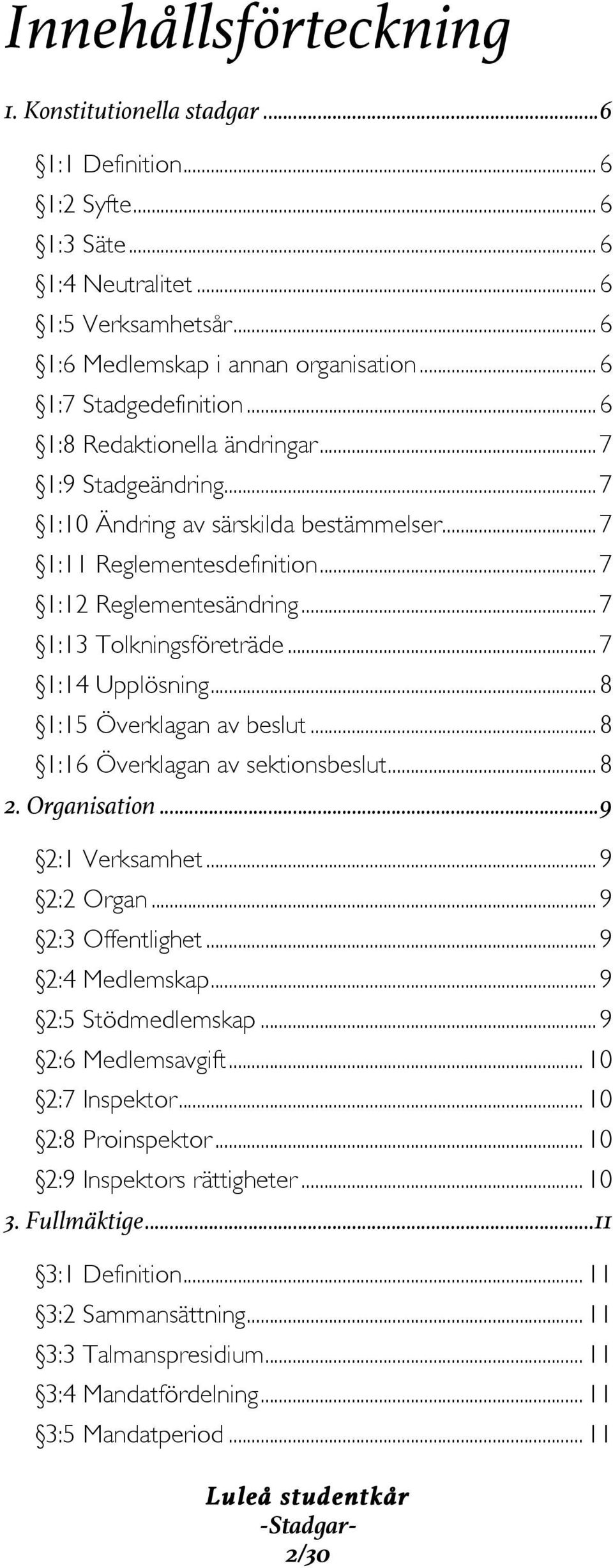 Innehållsförteckning

1. Konstitutionella stadgar ...6

§1:1 Definition... 6
§1:2 Syfte... 6
§1:3 Säte... 6
§1:4 Neutralitet... 6
§1:5 Verksamhetsår... 6
§1:6 Medlemskap i annan organisation... 6
§1:7 Stadgedefinition... 6
§1:8 Redaktionella ändringar... 7
§1:9 Stadgeändring... 7
§1:10 Ändring av särskilda bestämmelser... 7
§1:11 Reglementesdefinition... 7
§1:12 Reglementesändring... 7
§1:13 Tolkningsföreträde... 7
§1:14 Upplösning... 8
§1:15 Överklagan av beslut... 8
§1:16 Överklagan av sektionsbeslut... 8

2. Organisation...9

§2:1 Verksamhet... 9
§2:2 Organ... 9
§2:3 Offentlighet... 9
§2:4 Medlemskap... 9
§2:5 Stödmedlemskap... 9
§2:6 Medlemsavgift... 10
§2:7 Inspektor... 10
§2:8 Proinspektor... 10
§2:9 Inspektors rättigheter... 10

3. Fullmäktige...11

§3:1 Definition... 11
§3:2 Sammansättning... 11
§3:3 Talmanspresidium... 11
§3:4 Mandatfördelning... 11
§3:5 Mandatperiod... 11

Luleå studentkår
-Stadgar-
2/30